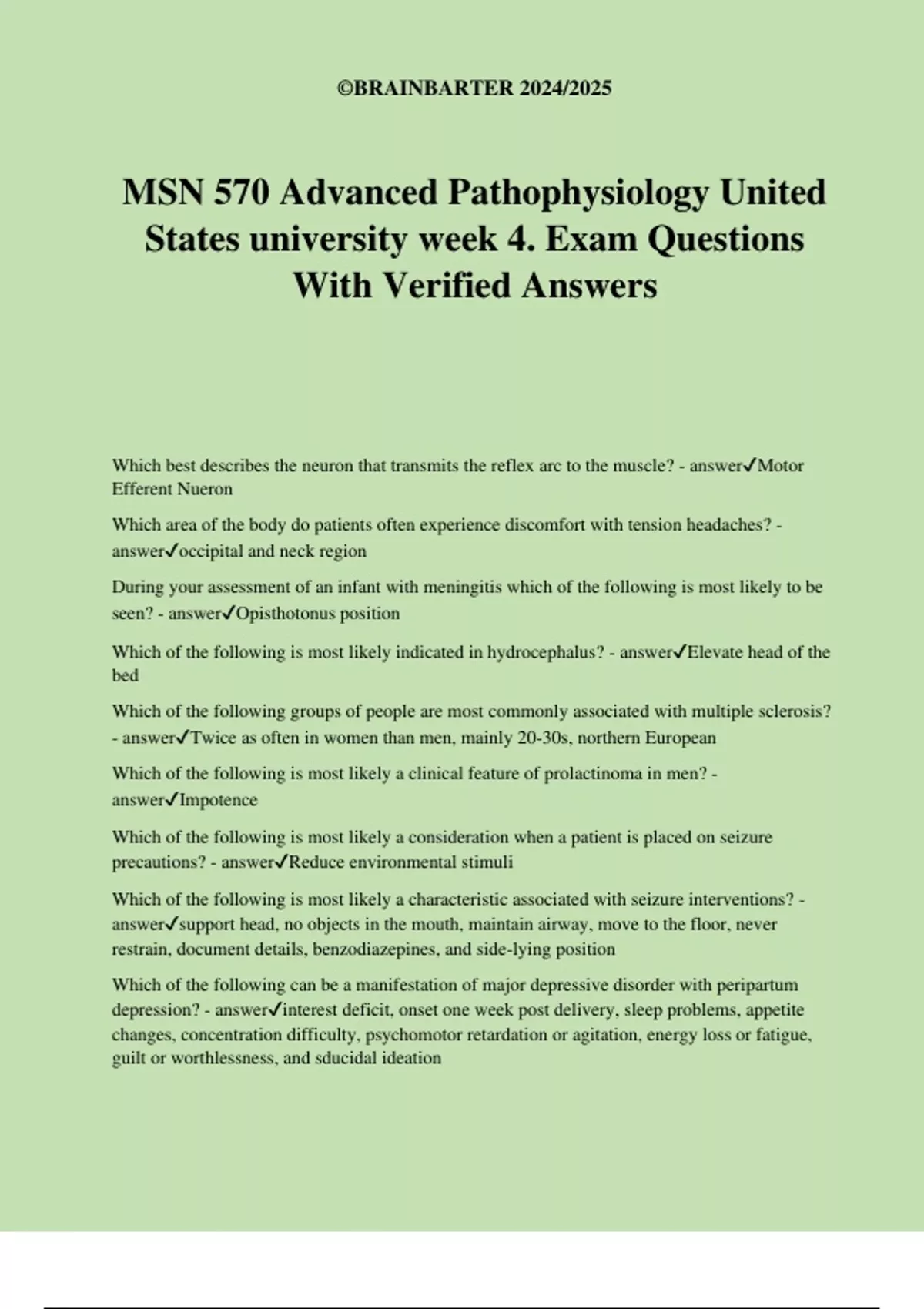 ©BRAINBARTER 2024/2025

MSN 570 Advanced Pathophysiology United States university week 4. Exam Questions With Verified Answers

Which best describes the neuron that transmits the reflex arc to the muscle? - answer✓Motor Efferent Nueron

Which area of the body do patients often experience discomfort with tension headaches? - answer✓occipital and neck region

During your assessment of an infant with meningitis which of the following is most likely to be seen? - answer✓Opisthotonus position

Which of the following is most likely indicated in hydrocephalus? - answer✓Elevate head of the bed

Which of the following groups of people are most commonly associated with multiple sclerosis? - answer✓Twice as often in women than men, mainly 20-30s, northern European

Which of the following is most likely a clinical feature of prolactinoma in men? - answer✓Impotence

Which of the following is most likely a consideration when a patient is placed on seizure precautions? - answer✓Reduce environmental stimuli

Which of the following is most likely a characteristic associated with seizure interventions? - answer✓support head, no objects in the mouth, maintain airway, move to the floor, never restrain, document details, benzodiazepines, and side-lying position

Which of the following can be a manifestation of major depressive disorder with peripartum depression? - answer✓interest deficit, onset one week post delivery, sleep problems, appetite changes, concentration difficulty, psychomotor retardation or agitation, energy loss or fatigue, guilt or worthlessness, and sducidal ideation